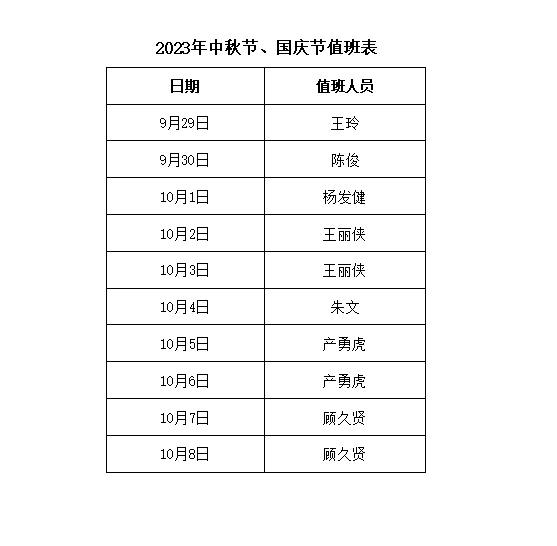 2023年中秋节、国庆节值班表

| 日期 | 值班人员 |
|---|---|
| 9月29日 | 王玲 |
| 9月30日 | 陈俊 |
| 10月1日 | 杨发健 |
| 10月2日 | 王丽侠 |
| 10月3日 | 王丽侠 |
| 10月4日 | 朱文 |
| 10月5日 | 产勇虎 |
| 10月6日 | 产勇虎 |
| 10月7日 | 顾久贤 |
| 10月8日 | 顾久贤 |